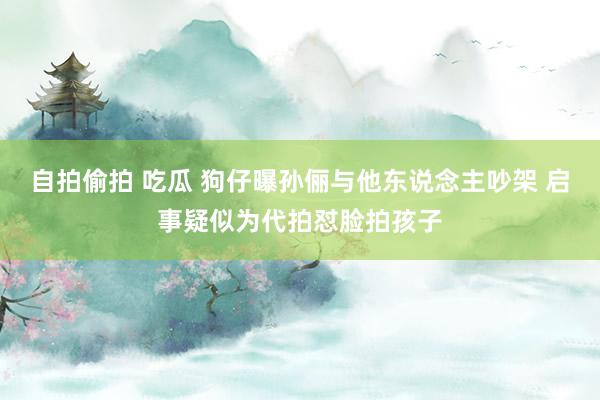 自拍偷拍 吃瓜 狗仔曝孙俪与他东说念主吵架 启事疑似为代拍怼脸拍孩子